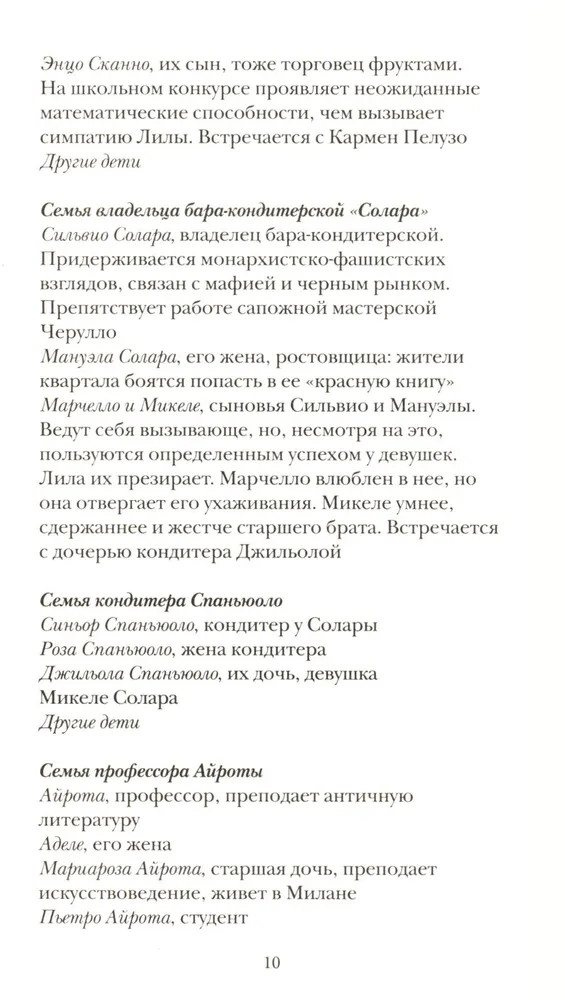 Энцо Сканно, их сын, тоже торговец фруктами. На школьном конкурсе проявляет неожиданные математические способности, чем вызывает симпатию Лилы. Встречается с Кармен Пелузо
Другие дети

Семья владельца бара-кондитерской «Солара»
Сильвио Солара, владелец бара-кондитерской. Придерживается монархистско-фашистских взглядов, связан с мафией и черным рынком. Препятствует работе сапожной мастерской Черулло
Мануэла Солара, его жена, ростовщица: жители квартала боятся попасть в ее «красную книгу»
Марчелло и Микеле, сыновья Сильвио и Мануэлы. Ведут себя вызывающе, но, несмотря на это, пользуются определенным успехом у девушек. Лила их презирает. Марчелло влюблен в нее, но она отвергает его ухаживания. Микеле умнее, сдержаннее и жестче старшего брата. Встречается с дочерью кондитера Джильолой

Семья кондитера Спаньюоло
Синьор Спаньюоло, кондитер у Солары
Роза Спаньюоло, жена кондитера
Джильола Спаньюоло, их дочь, девушка Микеле Солара
Другие дети

Семья профессора Айроты
Айрота, профессор, преподает античную литературу
Аделе, его жена
Мариароза Айрота, старшая дочь, преподает искусствоведение, живет в Милане
Пьетро Айрота, студент

10